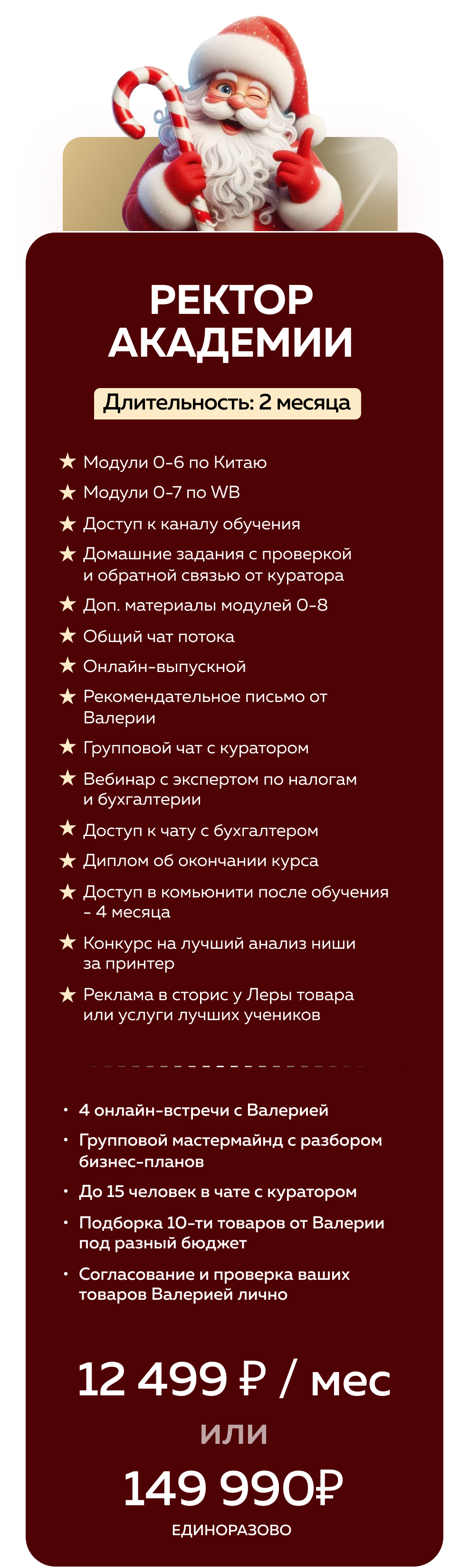 РЕКТОР АКАДЕМИИ

Длительность: 2 месяца

★ Модули 0-6 по Китаю
★ Модули 0-7 по WB
★ Доступ к каналу обучения
★ Домашние задания с проверкой и обратной связью от куратора
★ Доп. материалы модулей 0-8
★ Общий чат потока
★ Онлайн-выпускной
★ Рекомендательное письмо от Валерии
★ Групповой чат с куратором
★ Вебинар с экспертом по налогам и бухгалтерии
★ Доступ к чату с бухгалтером
★ Диплом об окончании курса
★ Доступ в комьюнити после обучения - 4 месяца
★ Конкурс на лучший анализ ниши за принтер
★ Реклама в сторис у Леры товара или услуги лучших учеников

• 4 онлайн-встречи с Валерией
• Групповой мастермайнд с разбором бизнес-планов
• До 15 человек в чате с куратором
• Подборка 10-ти товаров от Валерии под разный бюджет
• Согласование и проверка ваших товаров Валерией лично

12 499 ₽ / мес

или

149 990₽

ЕДИНОРАЗОВО